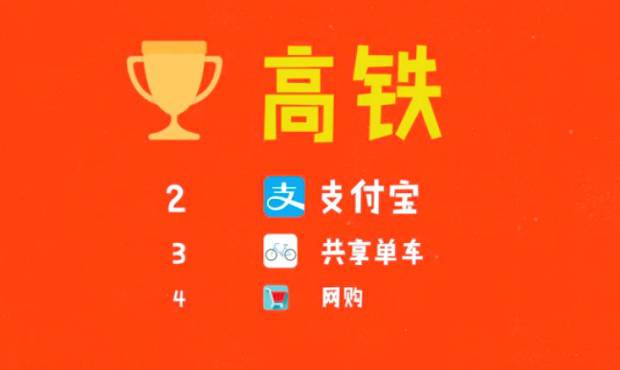 高铁

2 支付宝

3 共享单车

4 网购